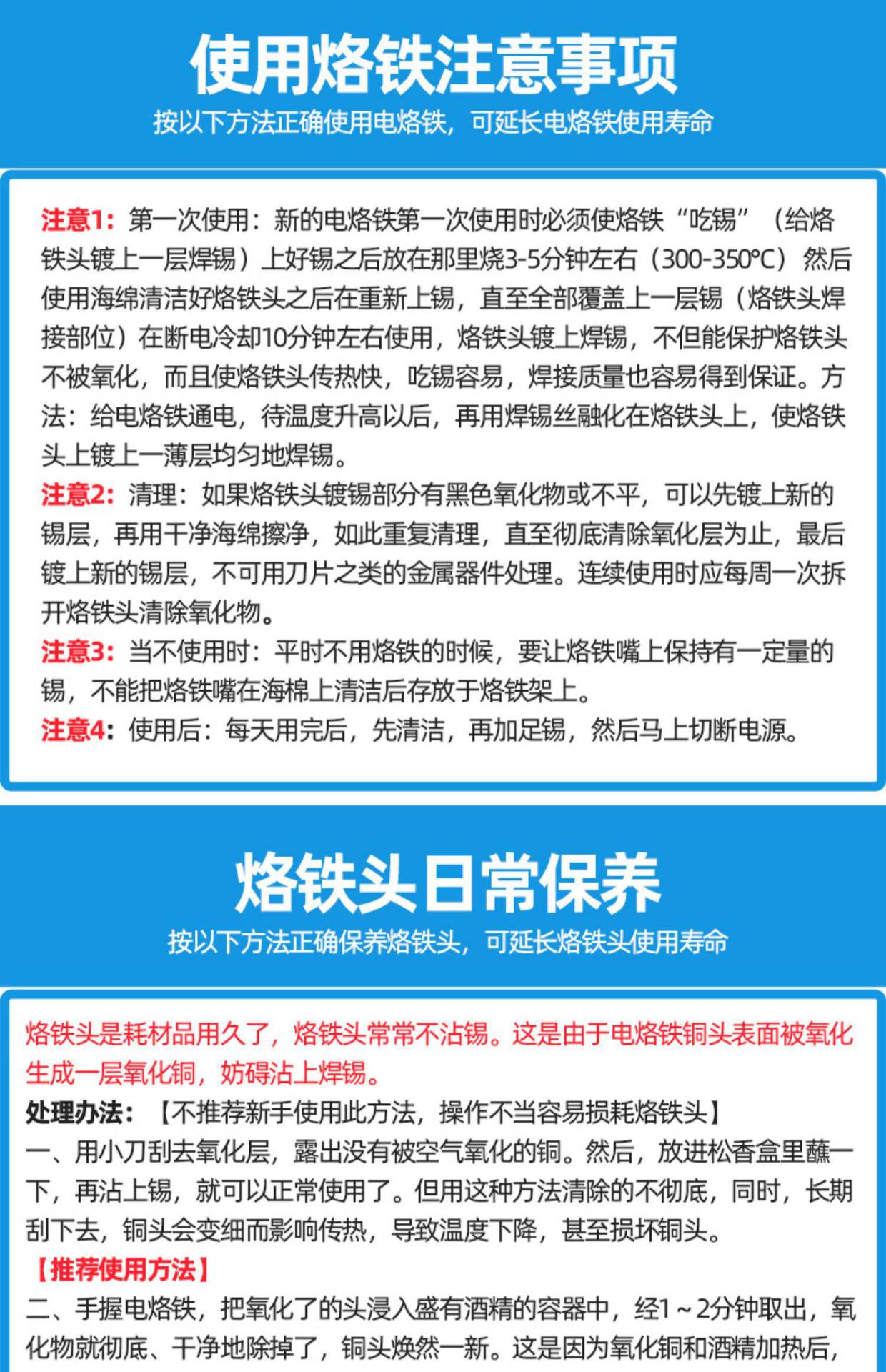 使用烙铁注意事项

按以下方法正确使用电烙铁，可延长电烙铁使用寿命

注意1：第一次使用：新的电烙铁第一次使用时必须使烙铁“吃锡”（给烙铁头镀上一层焊锡）上好锡之后放在那里烧3-5分钟左右（300-350°C）然后使用海绵清洁好烙铁头之后在重新上锡，直至全部覆盖上一层锡（烙铁头焊接部位）在断电冷却10分钟左右使用，烙铁头镀上焊锡，不但能保护烙铁头不被氧化，而且使烙铁头传热快，吃锡容易，焊接质量也容易得到保证。方法：给电烙铁通电，待温度升高以后，再用焊锡丝融化在烙铁头上，使烙铁头上镀上一薄层均匀地焊锡。

注意2：清理：如果烙铁头镀锡部分有黑色氧化物或不平，可以先镀上新的锡层，再用干净海绵擦净，如此重复清理，直至彻底清除氧化层为止，最后镀上新的锡层，不可用刀片之类的金属器件处理。连续使用时应每周一次拆开烙铁头清除氧化物。

注意3：当不使用时：平时不用烙铁的时候，要让烙铁嘴上保持有一定量的锡，不能把烙铁嘴在海棉上清洁后存放于烙铁架上。

注意4：使用后：每天用完后，先清洁，再加足锡，然后马上切断电源。

烙铁头日常保养

按以下方法正确保养烙铁头，可延长烙铁头使用寿命

烙铁头是耗材品用久了，烙铁头常常不沾锡。这是由于电烙铁铜头表面被氧化生成一层氧化铜，妨碍沾上焊锡。

处理办法：【不推荐新手使用此方法，操作不当容易损耗烙铁头】

一、用小刀刮去氧化层，露出没有被空气氧化的铜。然后，放进松香盒里蘸一下，再沾上锡，就可以正常使用了。但用这种方法清除的不彻底，同时，长期刮下去，铜头会变细而影响传热，导致温度下降，甚至损坏铜头。

【推荐使用方法】

二、手握电烙铁，把氧化了的头浸入盛有酒精的容器中，经1～2分钟取出，氧化物就彻底、干净地除掉了，铜头焕然一新。这是因为氧化铜和酒精加热后，